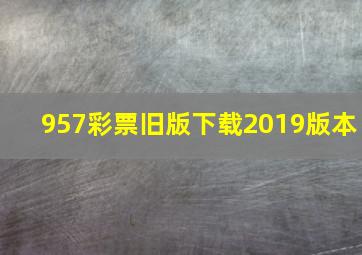 957彩票旧版下载2019版本